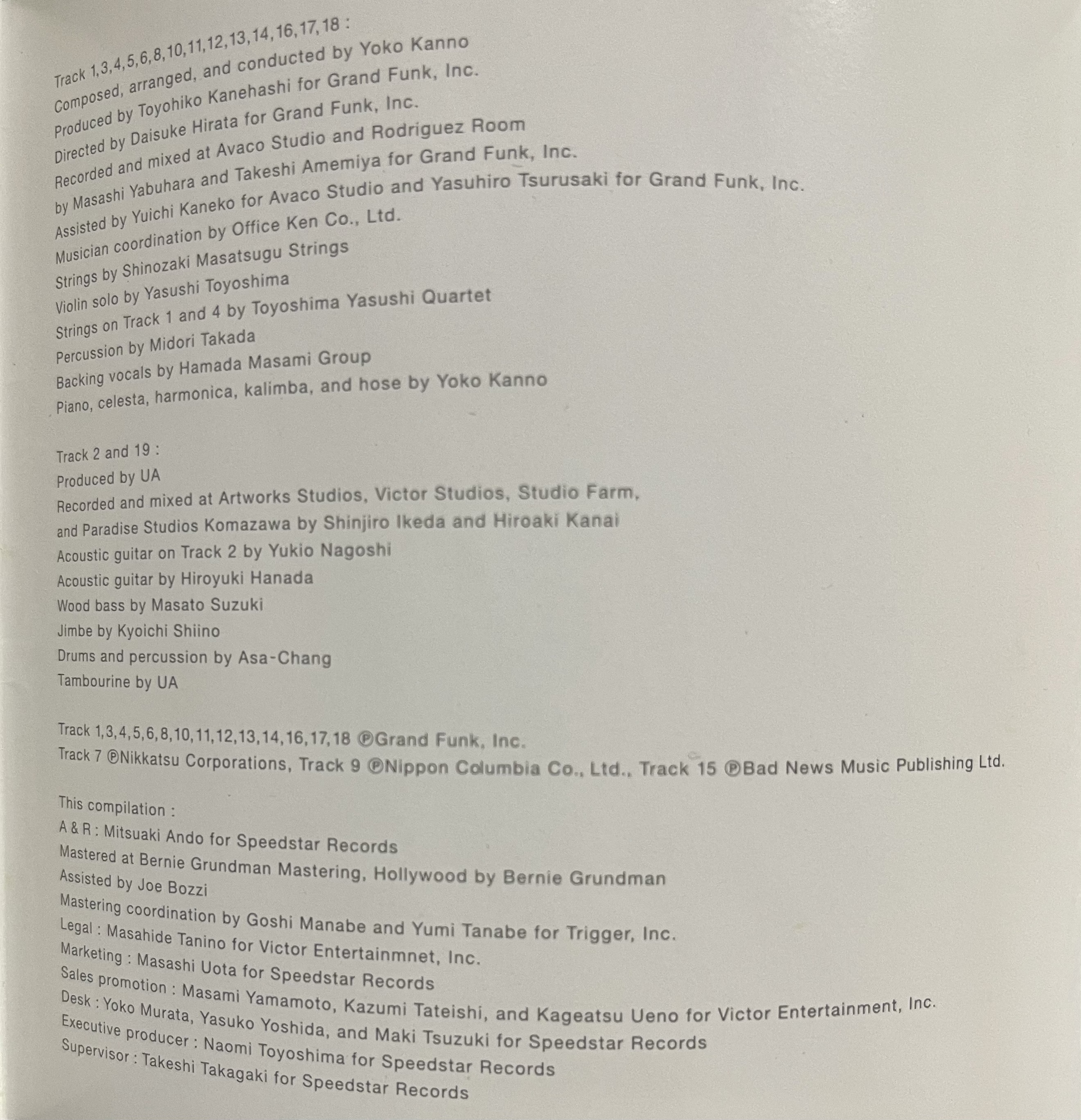 Track 1,3,4,5,6,8,10,11,12,13,14,16,17,18 :
Composed, arranged, and conducted by Yoko Kanno
Produced by Toyohiko Kanehashi for Grand Funk, Inc.
Directed by Daisuke Hirata for Grand Funk, Inc.
Recorded and mixed at Avaco Studio and Rodriguez Room
by Masashi Yabuhara and Takeshi Amemiya for Grand Funk, Inc.
Assisted by Yuichi Kaneko for Avaco Studio and Yasuhiro Tsurusaki for Grand Funk, Inc.
Musician coordination by Office Ken Co., Ltd.
Strings by Shinozaki Masatsugu Strings
Violin solo by Yasushi Toyoshima
Strings on Track 1 and 4 by Toyoshima Yasushi Quartet
Percussion by Midori Takada
Backing vocals by Hamada Masami Group
Piano, celesta, harmonica, kalimba, and hose by Yoko Kanno

Track 2 and 19 :
Produced by UA
Recorded and mixed at Artworks Studios, Victor Studios, Studio Farm, and Paradise Studios Komazawa by Shinjiro Ikeda and Hiroaki Kanai
Acoustic guitar on Track 2 by Yukio Nagoshi
Acoustic guitar by Hiroyuki Hanada
Wood bass by Masato Suzuki
Jimbe by Kyoichi Shiino
Drums and percussion by Asa-Chang
Tambourine by UA

Track 1,3,4,5,6,8,10,11,12,13,14,16,17,18 ℗Grand Funk, Inc.
Track 7 ℗Nikkatsu Corporations, Track 9 ℗Nippon Columbia Co., Ltd., Track 15 ℗Bad News Music Publishing Ltd.

This compilation :
A & R : Mitsuaki Ando for Speedstar Records
Mastered at Bernie Grundman Mastering, Hollywood by Bernie Grundman
Assisted by Joe Bozzi
Mastering coordination by Goshi Manabe and Yumi Tanabe for Trigger, Inc.
Legal : Masahide Tanino for Victor Entertainmnet, Inc.
Marketing : Masashi Uota for Speedstar Records
Sales promotion : Masami Yamamoto, Kazumi Tateishi, and Kageatsu Ueno for Victor Entertainment, Inc.
Desk : Yoko Murata, Yasuko Yoshida, and Maki Tsuzuki for Speedstar Records
Executive producer : Naomi Toyoshima for Speedstar Records
Supervisor : Takeshi Takagaki for Speedstar Records